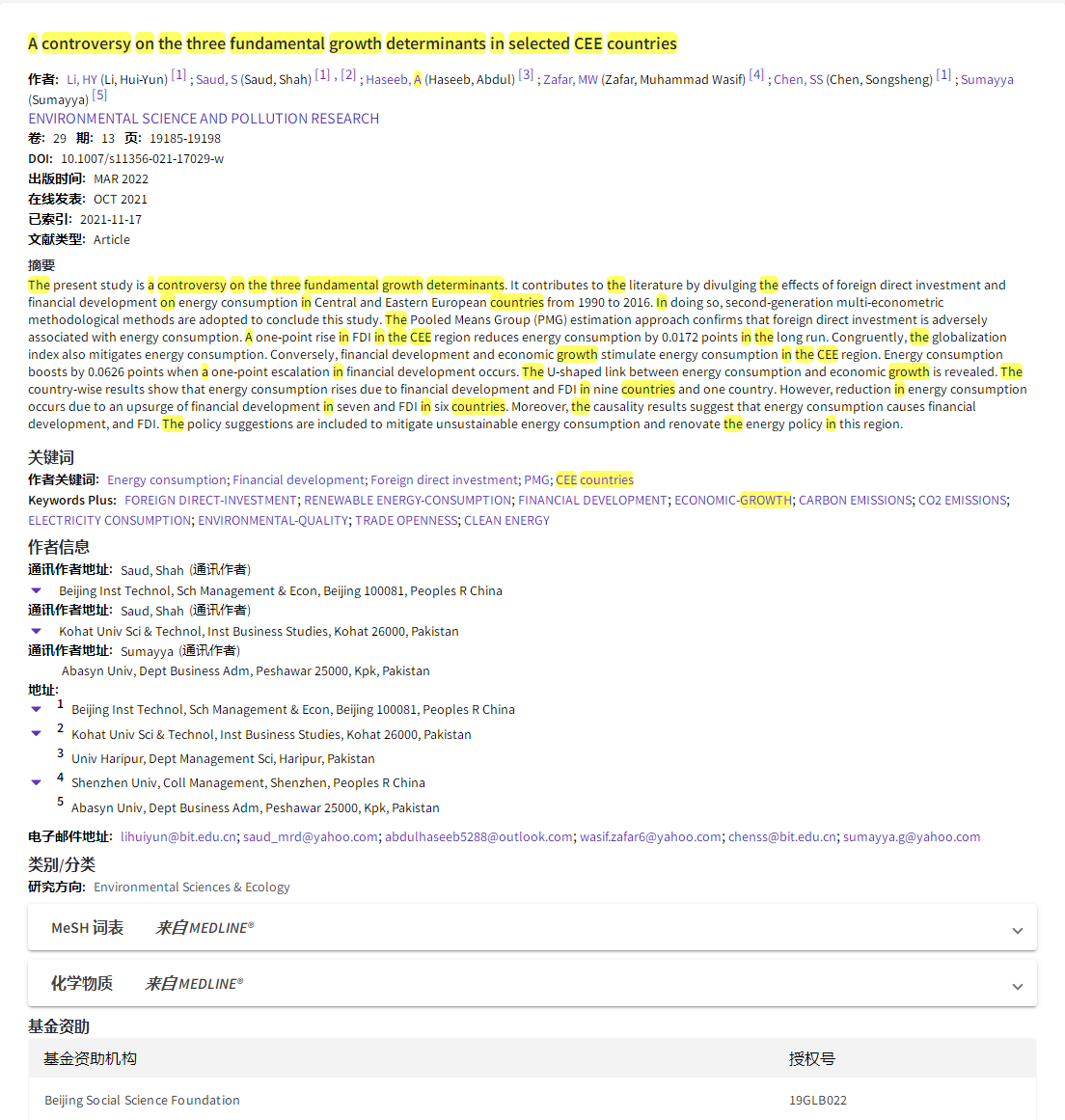 A controversy on the three fundamental growth determinants in selected CEE countries

作者: Li, HY (Li, Hui-Yun) [1] ; Saud, S (Saud, Shah) [1] , [2] ; Haseeb, A (Haseeb, Abdul) [3] ; Zafar, MW (Zafar, Muhammad Wasif) [4] ; Chen, SS (Chen, Songsheng) [1] ; Sumayya (Sumayya) [5]
ENVIRONMENTAL SCIENCE AND POLLUTION RESEARCH
卷: 29 期: 13 页: 19185-19198
DOI: 10.1007/s11356-021-17029-w
出版时间: MAR 2022
在线发表: OCT 2021
已索引: 2021-11-17
文献类型: Article

摘要
The present study is a controversy on the three fundamental growth determinants. It contributes to the literature by divulging the effects of foreign direct investment and financial development on energy consumption in Central and Eastern European countries from 1990 to 2016. In doing so, second-generation multi-econometric methodological methods are adopted to conclude this study. The Pooled Means Group (PMG) estimation approach confirms that foreign direct investment is adversely associated with energy consumption. A one-point rise in FDI in the CEE region reduces energy consumption by 0.0172 points in the long run. Congruently, the globalization index also mitigates energy consumption. Conversely, financial development and economic growth stimulate energy consumption in the CEE region. Energy consumption boosts by 0.0626 points when a one-point escalation in financial development occurs. The U-shaped link between energy consumption and economic growth is revealed. The country-wise results show that energy consumption rises due to financial development and FDI in nine countries and one country. However, reduction in energy consumption occurs due to an upsurge of financial development in seven and FDI in six countries. Moreover, the causality results suggest that energy consumption causes financial development, and FDI. The policy suggestions are included to mitigate unsustainable energy consumption and renovate the energy policy in this region.

关键词
作者关键词: Energy consumption; Financial development; Foreign direct investment; PMG; CEE countries
Keywords Plus: FOREIGN DIRECT-INVESTMENT; RENEWABLE ENERGY-CONSUMPTION; FINANCIAL DEVELOPMENT; ECONOMIC-GROWTH; CARBON EMISSIONS; CO2 EMISSIONS; ELECTRICITY CONSUMPTION; ENVIRONMENTAL-QUALITY; TRADE OPENNESS; CLEAN ENERGY

作者信息
通讯作者地址: Saud, Shah (通讯作者)
Beijing Inst Technol, Sch Management & Econ, Beijing 100081, Peoples R China
通讯作者地址: Saud, Shah (通讯作者)
Kohat Univ Sci & Technol, Inst Business Studies, Kohat 26000, Pakistan
通讯作者地址: Sumayya (通讯作者)
Abasyn Univ, Dept Business Adm, Peshawar 25000, Kpk, Pakistan
地址:
1 Beijing Inst Technol, Sch Management & Econ, Beijing 100081, Peoples R China
2 Kohat Univ Sci & Technol, Inst Business Studies, Kohat 26000, Pakistan
3 Univ Haripur, Dept Management Sci, Haripur, Pakistan
4 Shenzhen Univ, Coll Management, Shenzhen, Peoples R China
5 Abasyn Univ, Dept Business Adm, Peshawar 25000, Kpk, Pakistan

电子邮件地址: lihuiyun@bit.edu.cn; saud_mrd@yahoo.com; abdulhaseeb5288@outlook.com; wasif.zafar6@yahoo.com; chenss@bit.edu.cn; sumayya.g@yahoo.com

类别/分类
研究方向: Environmental Sciences & Ecology

MeSH 词表 来自MEDLINE®

化学物质 来自MEDLINE®

基金资助
| 基金资助机构 | 授权号 |
|---|---|
| Beijing Social Science Foundation | 19GLB022 |